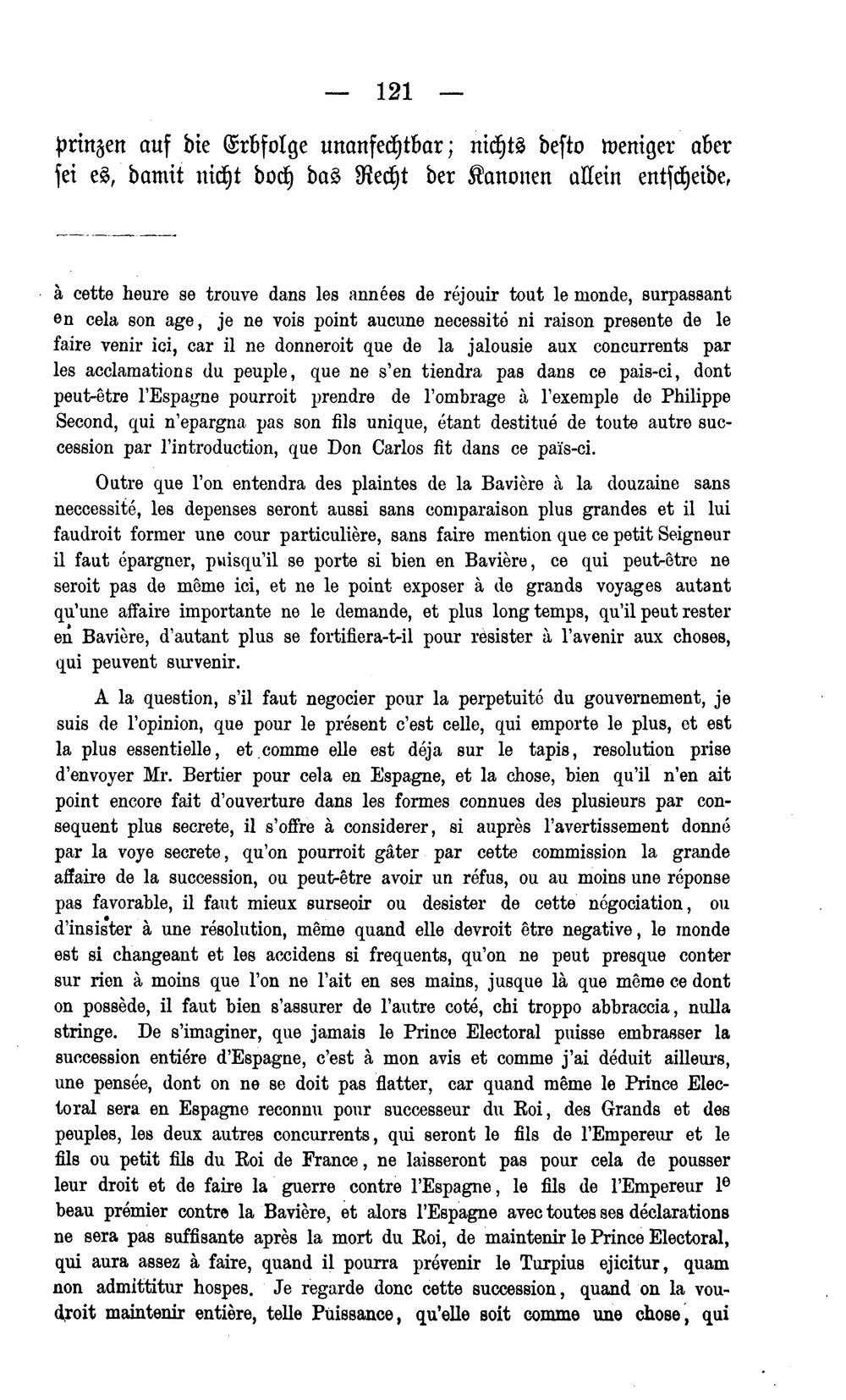 — 121 —

prinzen auf die Erbfolge unanfechtbar; nichts desto weniger aber sei es, damit nicht doch das Recht der Kanonen allein entscheide,

à cette heure se trouve dans les années de réjouir tout le monde, surpassant en cela son age, je ne vois point aucune necessité ni raison presente de le faire venir ici, car il ne donneroit que de la jalousie aux concurrents par les acclamations du peuple, que ne s'en tiendra pas dans ce pais-ci, dont peut-être l'Espagne pourroit prendre de l'ombrage à l'exemple de Philippe Second, qui n'epargna pas son fils unique, étant destitué de toute autre succession par l'introduction, que Don Carlos fit dans ce païs-ci.

Outre que l'on entendra des plaintes de la Bavière à la douzaine sans neccessité, les depenses seront aussi sans comparaison plus grandes et il lui faudroit former une cour particulière, sans faire mention que ce petit Seigneur il faut épargner, puisqu'il se porte si bien en Bavière, ce qui peut-être ne seroit pas de même ici, et ne le point exposer à de grands voyages autant qu'une affaire importante ne le demande, et plus long temps, qu'il peut rester en Bavière, d'autant plus se fortifiera-t-il pour résister à l'avenir aux choses, qui peuvent survenir.

A la question, s'il faut negocier pour la perpetuité du gouvernement, je suis de l'opinion, que pour le présent c'est celle, qui emporte le plus, et est la plus essentielle, et comme elle est déja sur le tapis, resolution prise d'envoyer Mr. Bertier pour cela en Espagne, et la chose, bien qu'il n'en ait point encore fait d'ouverture dans les formes connues des plusieurs par consequent plus secrete, il s'offre à considerer, si auprès l'avertissement donné par la voye secrete, qu'on pourroit gâter par cette commission la grande affaire de la succession, ou peut-être avoir un réfus, ou au moins une réponse pas favorable, il faut mieux surseoir ou desister de cette négociation, ou d'insister à une résolution, même quand elle devroit être negative, le monde est si changeant et les accidens si frequents, qu'on ne peut presque conter sur rien à moins que l'on ne l'ait en ses mains, jusque là que même ce dont on possède, il faut bien s'assurer de l'autre coté, chi troppo abbraccia, nulla stringe. De s'imaginer, que jamais le Prince Electoral puisse embrasser la succession entiére d'Espagne, c'est à mon avis et comme j'ai déduit ailleurs, une pensée, dont on ne se doit pas flatter, car quand même le Prince Electoral sera en Espagne reconnu pour successeur du Roi, des Grands et des peuples, les deux autres concurrents, qui seront le fils de l'Empereur et le fils ou petit fils du Roi de France, ne laisseront pas pour cela de pousser leur droit et de faire la guerre contre l'Espagne, le fils de l'Empereur le beau prémier contre la Bavière, et alors l'Espagne avec toutes ses déclarations ne sera pas suffisante après la mort du Roi, de maintenir le Prince Electoral, qui aura assez à faire, quand il pourra prévenir le Turpius ejicitur, quam non admittitur hospes. Je regarde donc cette succession, quand on la voudroit maintenir entière, telle Puissance, qu'elle soit comme une chose, qui